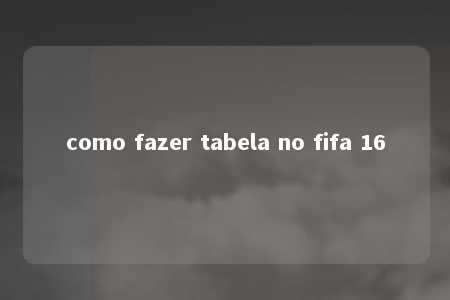 como fazer tabela no fifa 16